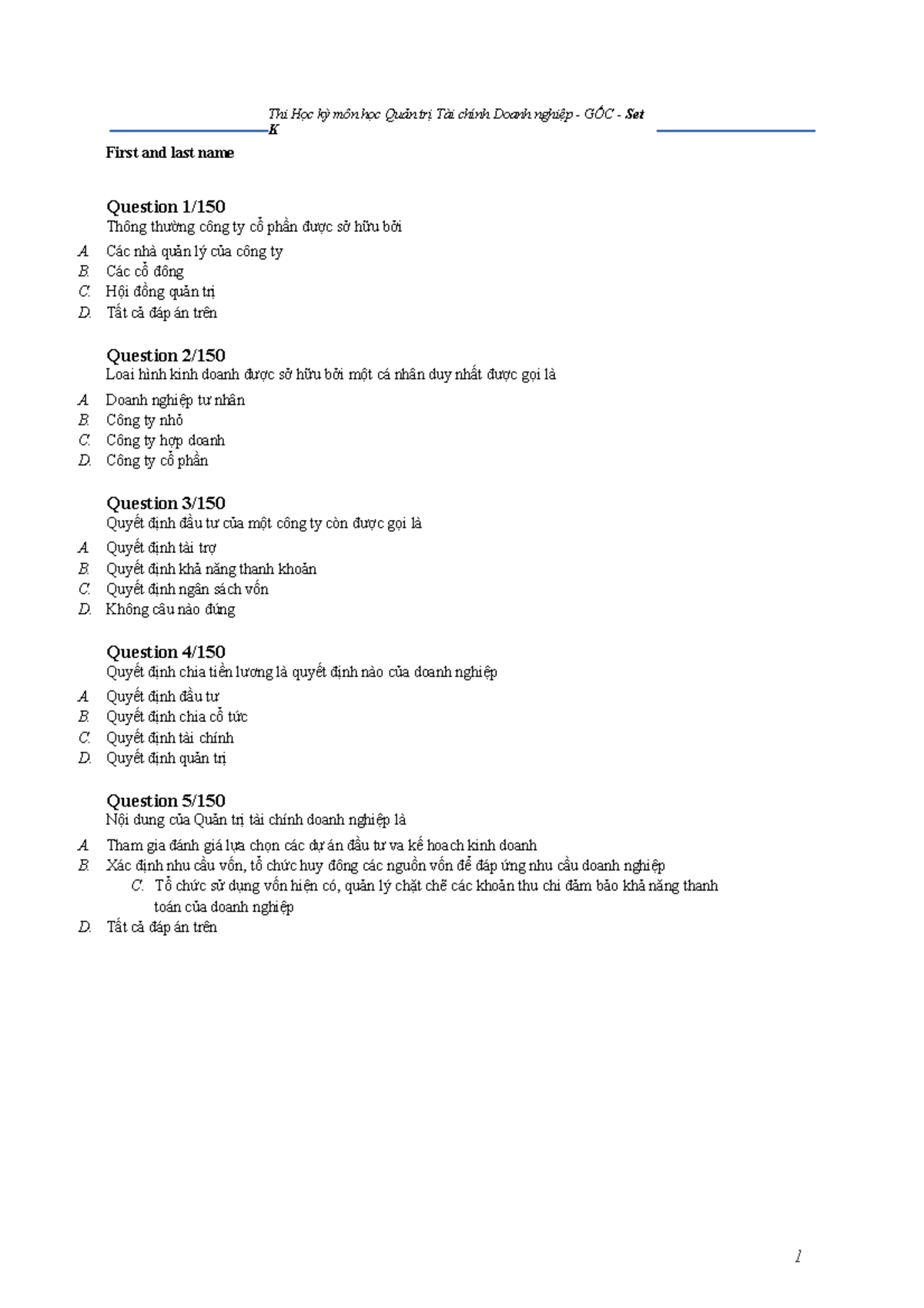 Thi Học kỳ môn học Quản trị Tài chính Doanh nghiệp - GỐC - Set K

First and last name

Question 1/150
Thông thường công ty cổ phần được sở hữu bởi
A. Các nhà quản lý của công ty
B. Các cổ đông
C. Hội đồng quản trị
D. Tất cả đáp án trên

Question 2/150
Loai hình kinh doanh được sở hữu bởi một cá nhân duy nhất được gọi là
A. Doanh nghiệp tư nhân
B. Công ty nhỏ
C. Công ty hợp doanh
D. Công ty cổ phần

Question 3/150
Quyết định đầu tư của một công ty còn được gọi là
A. Quyết định tài trợ
B. Quyết định khả năng thanh khoản
C. Quyết định ngân sách vốn
D. Không câu nào đúng

Question 4/150
Quyết định chia tiền lương là quyết định nào của doanh nghiệp
A. Quyết định đầu tư
B. Quyết định chia cổ tức
C. Quyết định tài chính
D. Quyết định quản trị

Question 5/150
Nội dung của Quản trị tài chính doanh nghiệp là
A. Tham gia đánh giá lựa chọn các dự án đầu tư va kế hoach kinh doanh
B. Xác định nhu cầu vốn, tổ chức huy đông các nguồn vốn để đáp ứng nhu cầu doanh nghiệp
C. Tổ chức sử dụng vốn hiện có, quản lý chặt chẽ các khoản thu chi đảm bảo khả năng thanh toán của doanh nghiệp
D. Tất cả đáp án trên

1